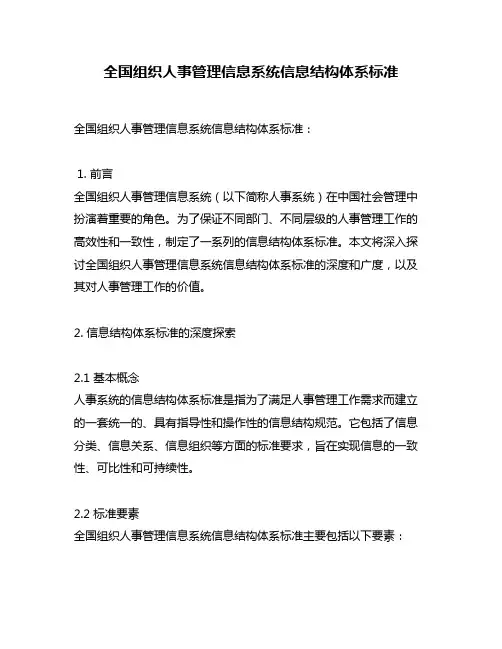 全国组织人事管理信息系统信息结构体系标准

全国组织人事管理信息系统信息结构体系标准：

1. 前言
全国组织人事管理信息系统（以下简称人事系统）在中国社会管理中扮演着重要的角色。为了保证不同部门、不同层级的人事管理工作的高效性和一致性，制定了一系列的信息结构体系标准。本文将深入探讨全国组织人事管理信息系统信息结构体系标准的深度和广度，以及其对人事管理工作的价值。

2. 信息结构体系标准的深度探索

2.1 基本概念
人事系统的信息结构体系标准是指为了满足人事管理工作需求而建立的一套统一的、具有指导性和操作性的信息结构规范。它包括了信息分类、信息关系、信息组织等方面的标准要求，旨在实现信息的一致性、可比性和可持续性。

2.2 标准要素
全国组织人事管理信息系统信息结构体系标准主要包括以下要素：